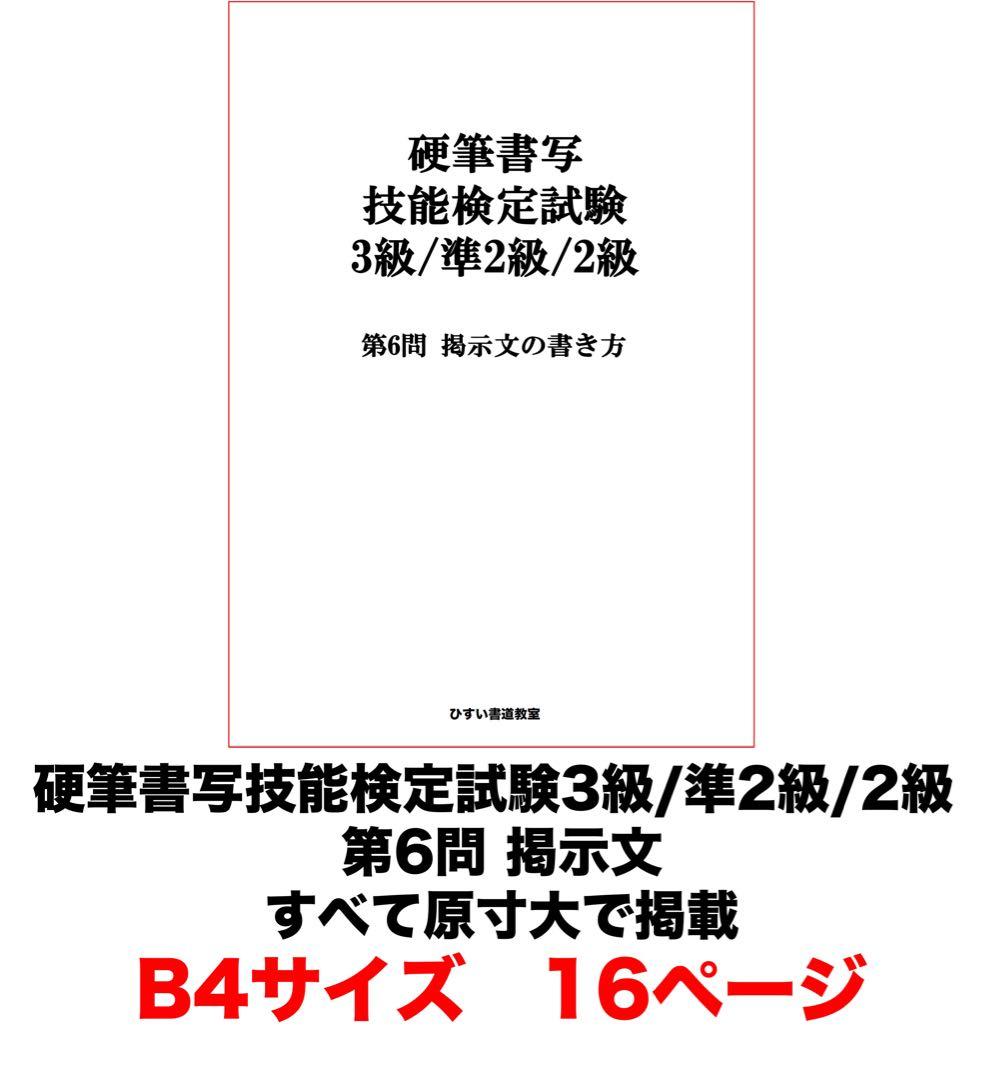 硬筆書写
技能検定試験
3級/準2級/2級

第6問 掲示文の書き方

ひすい書道教室

硬筆書写技能検定試験3級/準2級/2級
第6問 掲示文
すべて原寸大で掲載
B4サイズ 16ページ